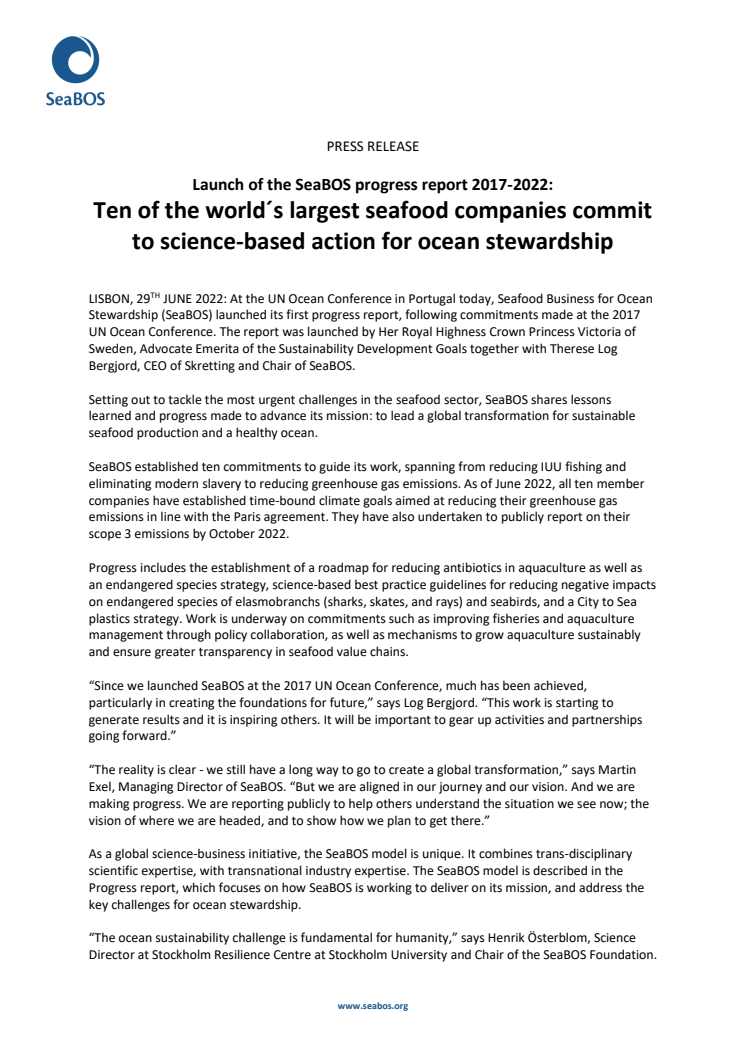 SeaBOS

PRESS RELEASE

Launch of the SeaBOS progress report 2017-2022:

Ten of the world´s largest seafood companies commit to science-based action for ocean stewardship

LISBON, 29$^{TH}$ JUNE 2022: At the UN Ocean Conference in Portugal today, Seafood Business for Ocean Stewardship (SeaBOS) launched its first progress report, following commitments made at the 2017 UN Ocean Conference. The report was launched by Her Royal Highness Crown Princess Victoria of Sweden, Advocate Emerita of the Sustainability Development Goals together with Therese Log Bergjord, CEO of Skretting and Chair of SeaBOS.

Setting out to tackle the most urgent challenges in the seafood sector, SeaBOS shares lessons learned and progress made to advance its mission: to lead a global transformation for sustainable seafood production and a healthy ocean.

SeaBOS established ten commitments to guide its work, spanning from reducing IUU fishing and eliminating modern slavery to reducing greenhouse gas emissions. As of June 2022, all ten member companies have established time-bound climate goals aimed at reducing their greenhouse gas emissions in line with the Paris agreement. They have also undertaken to publicly report on their scope 3 emissions by October 2022.

Progress includes the establishment of a roadmap for reducing antibiotics in aquaculture as well as an endangered species strategy, science-based best practice guidelines for reducing negative impacts on endangered species of elasmobranchs (sharks, skates, and rays) and seabirds, and a City to Sea plastics strategy. Work is underway on commitments such as improving fisheries and aquaculture management through policy collaboration, as well as mechanisms to grow aquaculture sustainably and ensure greater transparency in seafood value chains.

“Since we launched SeaBOS at the 2017 UN Ocean Conference, much has been achieved, particularly in creating the foundations for future,” says Log Bergjord. “This work is starting to generate results and it is inspiring others. It will be important to gear up activities and partnerships going forward.”

“The reality is clear - we still have a long way to go to create a global transformation,” says Martin Exel, Managing Director of SeaBOS. “But we are aligned in our journey and our vision. And we are making progress. We are reporting publicly to help others understand the situation we see now; the vision of where we are headed, and to show how we plan to get there.”

As a global science-business initiative, the SeaBOS model is unique. It combines trans-disciplinary scientific expertise, with transnational industry expertise. The SeaBOS model is described in the Progress report, which focuses on how SeaBOS is working to deliver on its mission, and address the key challenges for ocean stewardship.

“The ocean sustainability challenge is fundamental for humanity,” says Henrik Österblom, Science Director at Stockholm Resilience Centre at Stockholm University and Chair of the SeaBOS Foundation.

www.seabos.org